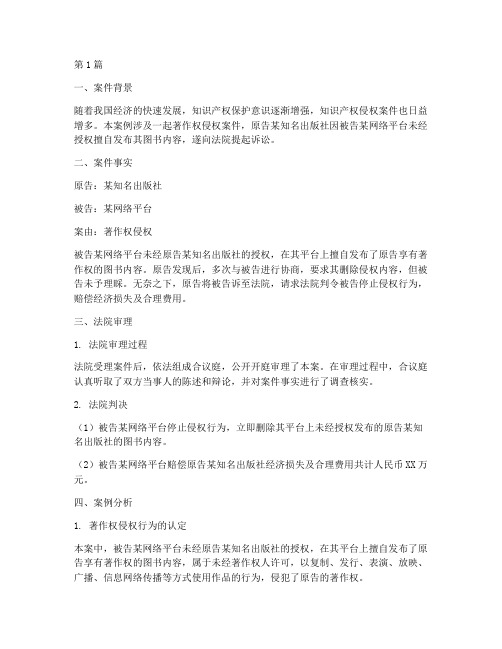 第1篇

一、案件背景

随着我国经济的快速发展，知识产权保护意识逐渐增强，知识产权侵权案件也日益增多。本案例涉及一起著作权侵权案件，原告某知名出版社因被告某网络平台未经授权擅自发布其图书内容，遂向法院提起诉讼。

二、案件事实

原告：某知名出版社

被告：某网络平台

案由：著作权侵权

被告某网络平台未经原告某知名出版社的授权，在其平台上擅自发布了原告享有著作权的图书内容。原告发现后，多次与被告进行协商，要求其删除侵权内容，但被告未予理睬。无奈之下，原告将被告诉至法院，请求法院判令被告停止侵权行为，赔偿经济损失及合理费用。

三、法院审理

1. 法院审理过程

法院受理案件后，依法组成合议庭，公开开庭审理了本案。在审理过程中，合议庭认真听取了双方当事人的陈述和辩论，并对案件事实进行了调查核实。

2. 法院判决

（1）被告某网络平台停止侵权行为，立即删除其平台上未经授权发布的原告某知名出版社的图书内容。

（2）被告某网络平台赔偿原告某知名出版社经济损失及合理费用共计人民币XX万元。

四、案例分析

1. 著作权侵权行为的认定

本案中，被告某网络平台未经原告某知名出版社的授权，在其平台上擅自发布了原告享有著作权的图书内容，属于未经著作权人许可，以复制、发行、表演、放映、广播、信息网络传播等方式使用作品的行为，侵犯了原告的著作权。